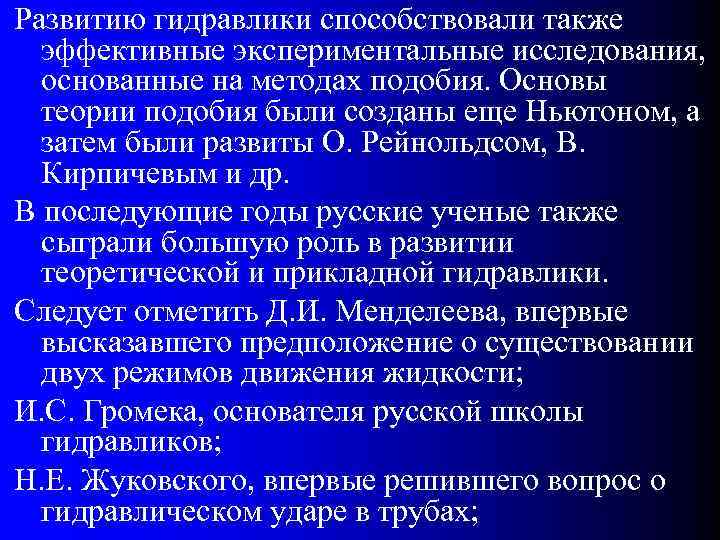 Развитию гидравлики способствовали также эффективные экспериментальные исследования, основанные на методах подобия. Основы теории подобия были созданы еще Ньютоном, а затем были развиты О. Рейнольдсом, В. Кирпичевым и др.

В последующие годы русские ученые также сыграли большую роль в развитии теоретической и прикладной гидравлики.

Следует отметить Д.И. Менделеева, впервые высказавшего предположение о существовании двух режимов движения жидкости;

И.С. Громека, основателя русской школы гидравликов;

Н.Е. Жуковского, впервые решившего вопрос о гидравлическом ударе в трубах;